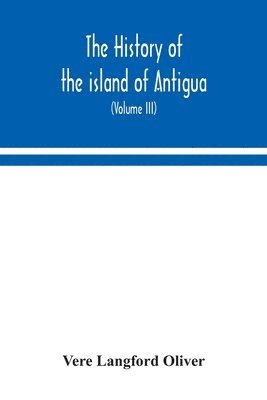 The History of the island of Antigua

(Volume III)

Vere Langford Oliver